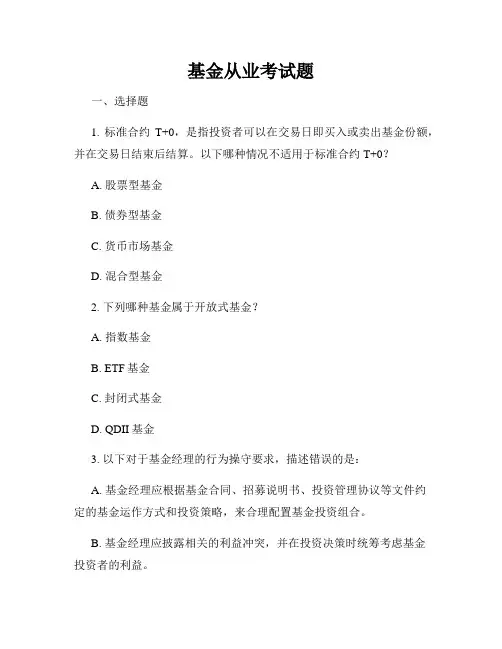 基金从业考试题

一、选择题

1. 标准合约 T+0，是指投资者可以在交易日即买入或卖出基金份额，并在交易日结束后结算。以下哪种情况不适用于标准合约 T+0？

A. 股票型基金

B. 债券型基金

C. 货币市场基金

D. 混合型基金

2. 下列哪种基金属于开放式基金？

A. 指数基金

B. ETF 基金

C. 封闭式基金

D. QDII 基金

3. 以下对于基金经理的行为操守要求，描述错误的是：

A. 基金经理应根据基金合同、招募说明书、投资管理协议等文件约定的基金运作方式和投资策略，来合理配置基金投资组合。

B. 基金经理应披露相关的利益冲突，并在投资决策时统筹考虑基金投资者的利益。